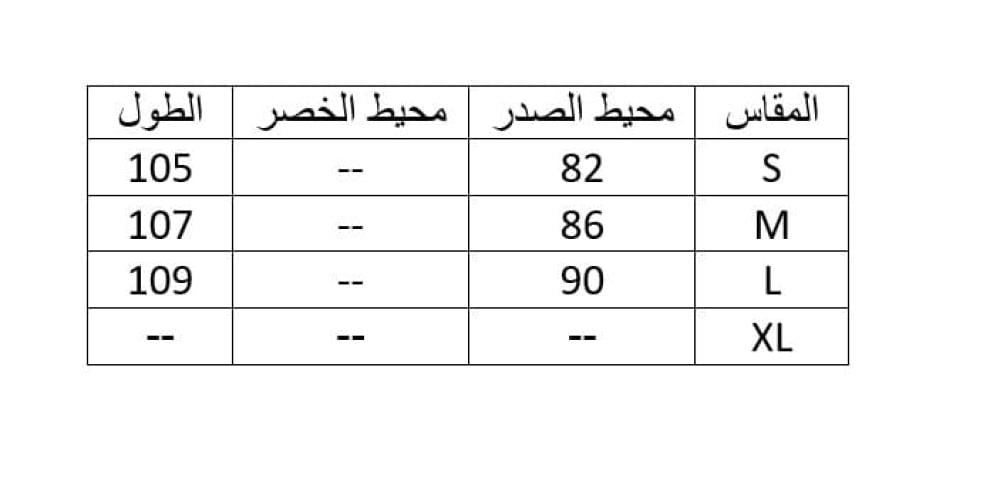 | المقاس | محيط الصدر | محيط الخصر | الطول |
|---|---|---|---|
| S | 82 | -- | 105 |
| M | 86 | -- | 107 |
| L | 90 | -- | 109 |
| XL | -- | -- | -- |